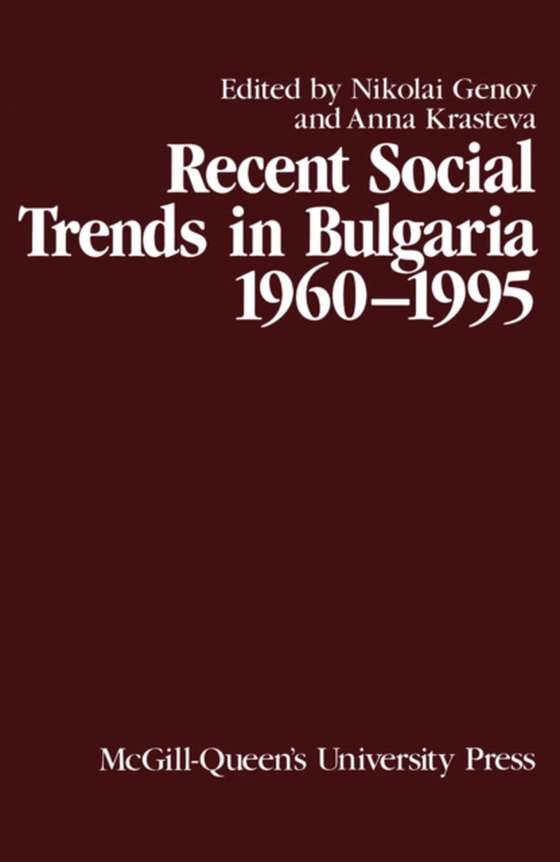 Edited by Nikolai Genov and Anna Krasteva

Recent Social Trends in Bulgaria 1960–1995

McGill-Queen's University Press